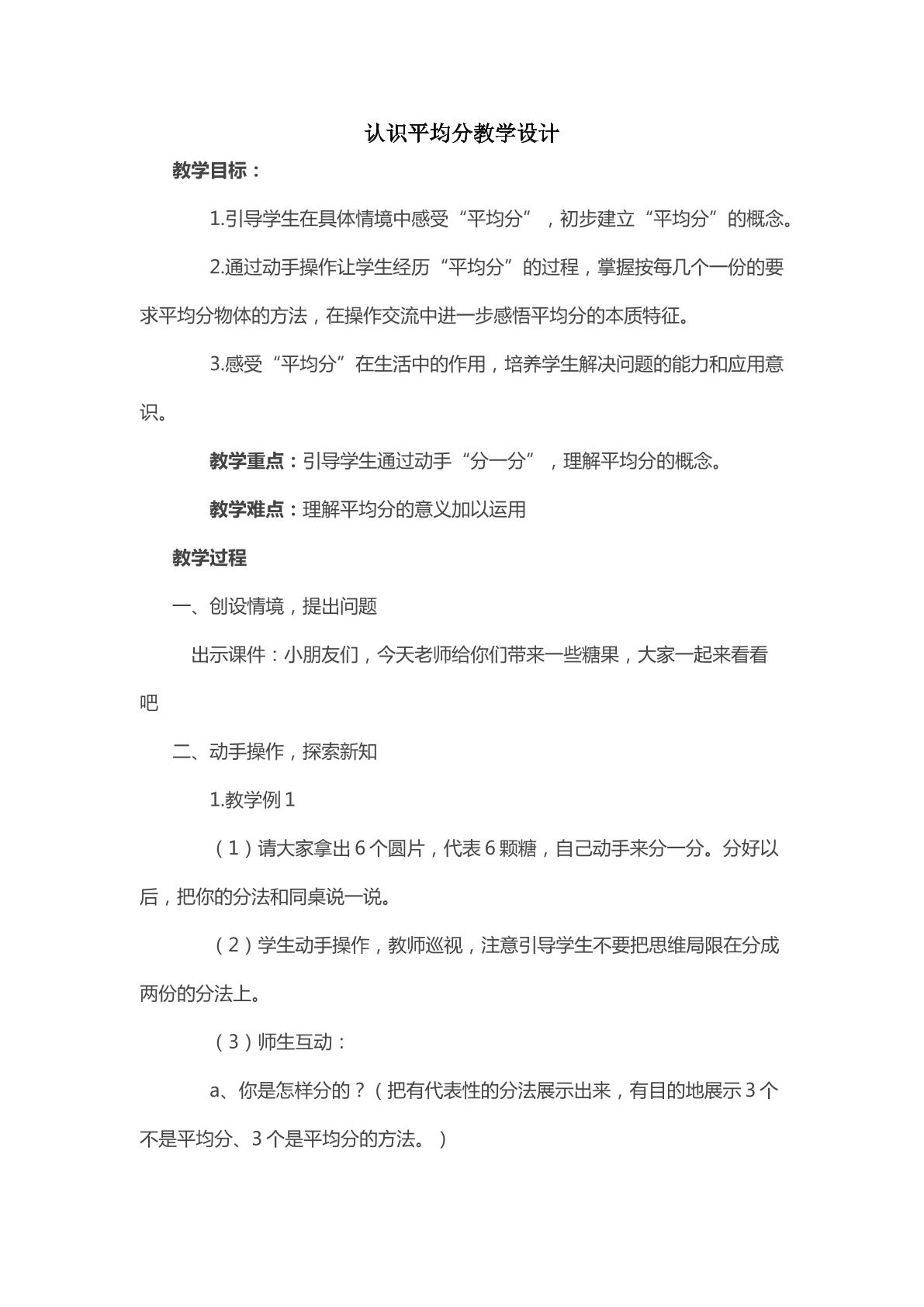 认识平均分教学设计

教学目标：

1.引导学生在具体情境中感受“平均分”，初步建立“平均分”的概念。

2.通过动手操作让学生经历“平均分”的过程，掌握按每几个一份的要求平均分物体的方法，在操作交流中进一步感悟平均分的本质特征。

3.感受“平均分”在生活中的作用，培养学生解决问题的能力和应用意识。

教学重点：引导学生通过动手“分一分”，理解平均分的概念。

教学难点：理解平均分的意义加以运用

教学过程

一、创设情境，提出问题

出示课件：小朋友们，今天老师给你们带来一些糖果，大家一起来看看吧

二、动手操作，探索新知

1.教学例1

（1）请大家拿出6个圆片，代表6颗糖，自己动手来分一分。分好以后，把你的分法和同桌说一说。

（2）学生动手操作，教师巡视，注意引导学生不要把思维局限在分成两份的分法上。

（3）师生互动：

a、你是怎样分的？（把有代表性的分法展示出来，有目的地展示3个不是平均分、3个是平均分的方法。）